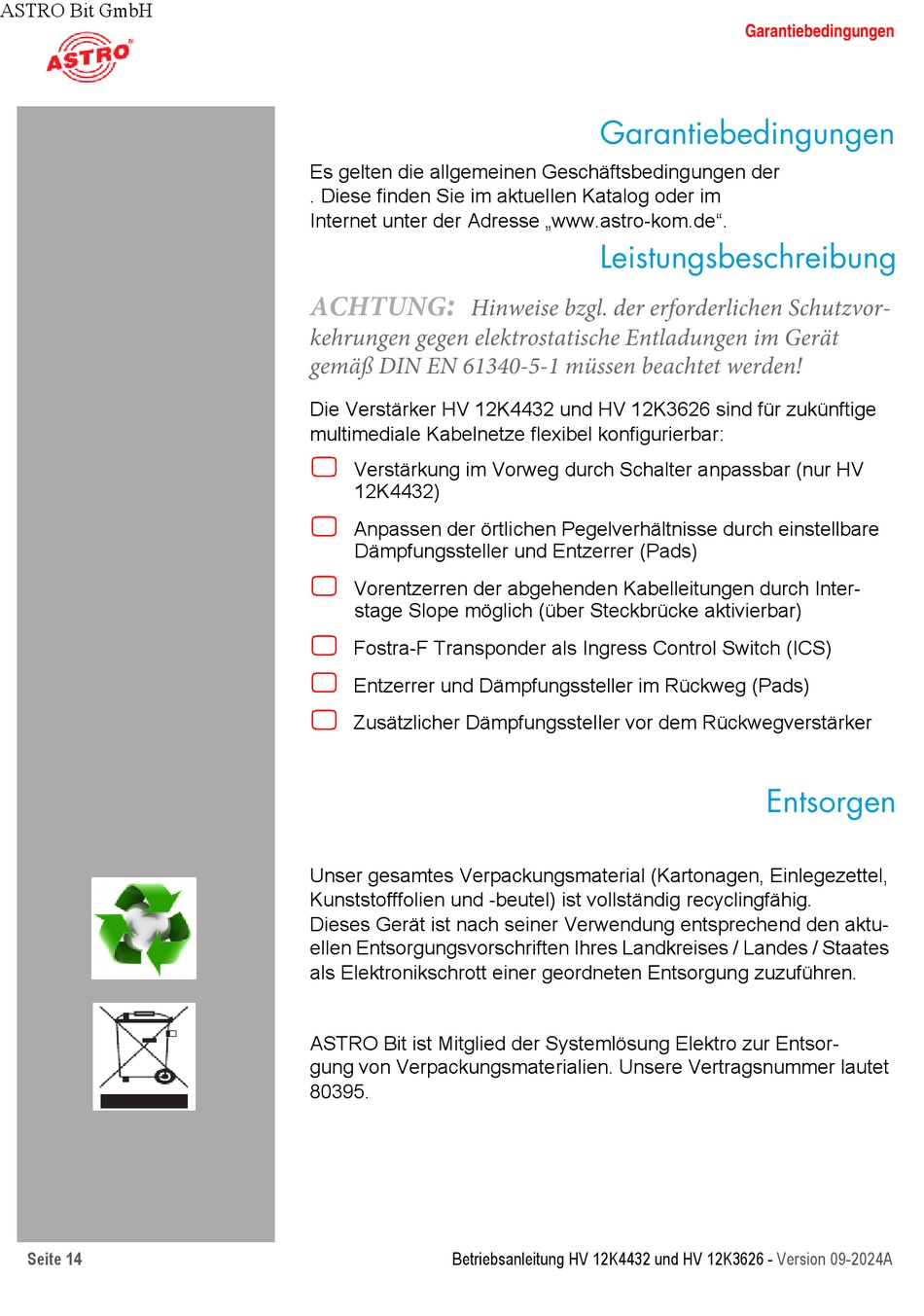 ASTRO Bit GmbH

ASTRO

Garantiebedingungen

Garantiebedingungen

Es gelten die allgemeinen Geschäftsbedingungen der . Diese finden Sie im aktuellen Katalog oder im Internet unter der Adresse „www.astro-kom.de“.

Leistungsbeschreibung

ACHTUNG: Hinweise bzgl. der erforderlichen Schutzvorkehrungen gegen elektrostatische Entladungen im Gerät gemäß DIN EN 61340-5-1 müssen beachtet werden!

Die Verstärker HV 12K4432 und HV 12K3626 sind für zukünftige multimediale Kabelnetze flexibel konfigurierbar:

Verstärkung im Vorweg durch Schalter anpassbar (nur HV 12K4432)

Anpassen der örtlichen Pegelverhältnisse durch einstellbare Dämpfungssteller und Entzerrer (Pads)

Vorentzerren der abgehenden Kabelleitungen durch Interstage Slope möglich (über Steckbrücke aktivierbar)

Fostra-F Transponder als Ingress Control Switch (ICS)

Entzerrer und Dämpfungssteller im Rückweg (Pads)

Zusätzlicher Dämpfungssteller vor dem Rückwegverstärker

Entsorgen

Unser gesamtes Verpackungsmaterial (Kartonagen, Einlegezettel, Kunststofffolien und -beutel) ist vollständig recyclingfähig.
Dieses Gerät ist nach seiner Verwendung entsprechend den aktuellen Entsorgungsvorschriften Ihres Landkreises / Landes / Staates als Elektronikschrott einer geordneten Entsorgung zuzuführen.

ASTRO Bit ist Mitglied der Systemlösung Elektro zur Entsorgung von Verpackungsmaterialien. Unsere Vertragsnummer lautet 80395.

Seite 14

Betriebsanleitung HV 12K4432 und HV 12K3626 - Version 09-2024A